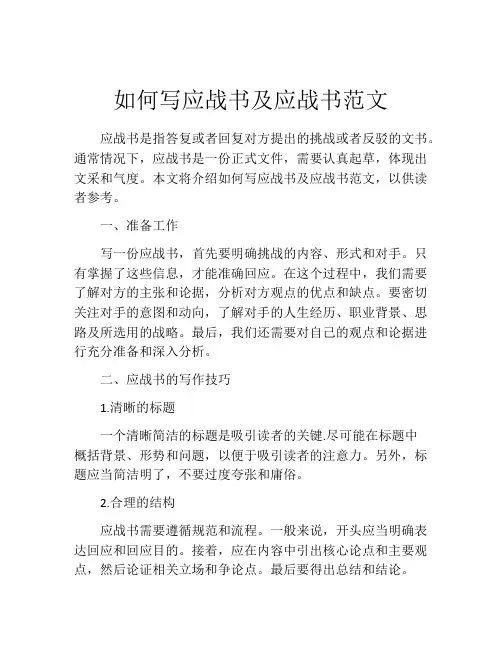 如何写应战书及应战书范文

应战书是指答复或者回复对方提出的挑战或者反驳的文书。通常情况下，应战书是一份正式文件，需要认真起草，体现出文采和气度。本文将介绍如何写应战书及应战书范文，以供读者参考。

一、准备工作

写一份应战书，首先要明确挑战的内容、形式和对手。只有掌握了这些信息，才能准确回应。在这个过程中，我们需要了解对方的主张和论据，分析对方观点的优点和缺点。要密切关注对手的意图和动向，了解对手的人生经历、职业背景、思路及所选用的战略。最后，我们还需要对自己的观点和论据进行充分准备和深入分析。

二、应战书的写作技巧

1.清晰的标题

一个清晰简洁的标题是吸引读者的关键.尽可能在标题中概括背景、形势和问题，以便于吸引读者的注意力。另外，标题应当简洁明了，不要过度夸张和庸俗。

2.合理的结构

应战书需要遵循规范和流程。一般来说，开头应当明确表达回应和回应目的。接着，应在内容中引出核心论点和主要观点，然后论证相关立场和争论点。最后要得出总结和结论。